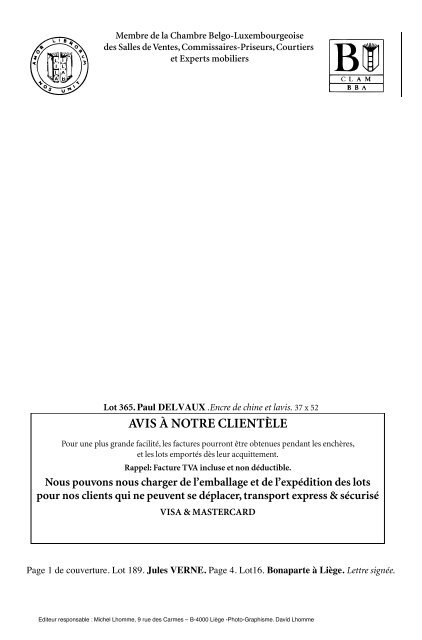 AMOR LIBRORUM NOS UNIT

Membre de la Chambre Belgo-Luxembourgeoise des Salles de Ventes, Commissaires-Priseurs, Courtiers et Experts mobiliers

B
CLAM
BBA

Lot 365. Paul DELVAUX .Encre de chine et lavis. 37 x 52

AVIS À NOTRE CLIENTÈLE

Pour une plus grande facilité, les factures pourront être obtenues pendant les enchères, et les lots emportés dès leur acquittement.

Rappel: Facture TVA incluse et non déductible.

Nous pouvons nous charger de l'emballage et de l'expédition des lots pour nos clients qui ne peuvent se déplacer, transport express & sécurisé

VISA & MASTERCARD

Page 1 de couverture. Lot 189. Jules VERNE. Page 4. Lot16. Bonaparte à Liège. Lettre signée.

Editeur responsable : Michel Lhomme, 9 rue des Carmes – B-4000 Liège -Photo-Graphisme. David Lhomme